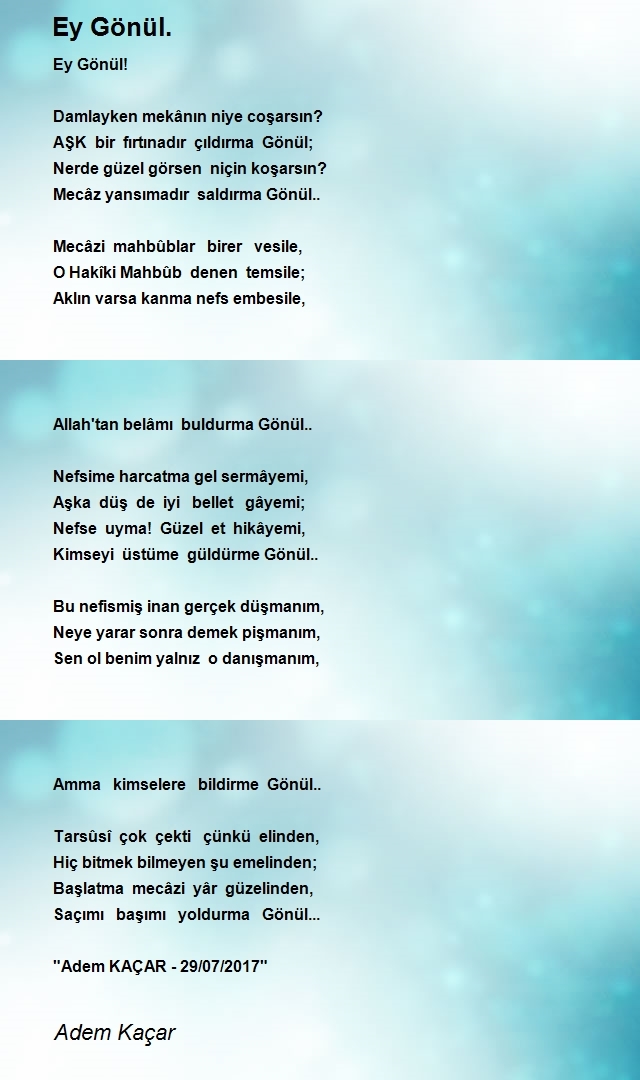 Ey Gönül.

Ey Gönül!

Damlayken mekânın niye coşarsın?
AŞK bir fırtınadır çıldırma Gönül;
Nerde güzel görsen niçin koşarsın?
Mecâz yansımadır saldırma Gönül..

Mecâzi mahbûblar birer vesile,
O Hakîki Mahbûb denen temsile;
Aklın varsa kanma nefs embesile,

Allah'tan belâmı buldurma Gönül..

Nefsime harcatma gel sermâyemi,
Aşka düş de iyi bellet gâyemi;
Nefse uyma! Güzel et hikâyemi,
Kimseyi üstüme güldürme Gönül..

Bu nefismiş inan gerçek düşmanım,
Neye yarar sonra demek pişmanım,
Sen ol benim yalnız o danışmanım,

Amma kimselere bildirme Gönül..

Tarsûsî çok çekti çünkü elinden,
Hiç bitmek bilmeyen şu emelinden;
Başlatma mecâzi yâr güzelinden,
Saçımı başımı yoldurma Gönül...

"Adem KAÇAR - 29/07/2017"

Adem Kaçar